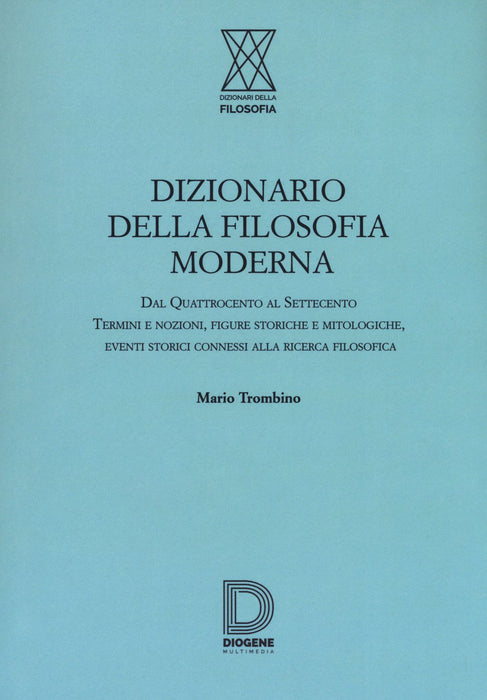 DIZIONARI DELLA
FILOSOFIA

DIZIONARIO
DELLA FILOSOFIA
MODERNA

Dal Quattrocento al Settecento
Termini e nozioni, figure storiche e mitologiche,
eventi storici connessi alla ricerca filosofica

Mario Trombino

DIOGENE
MULTIMEDIA